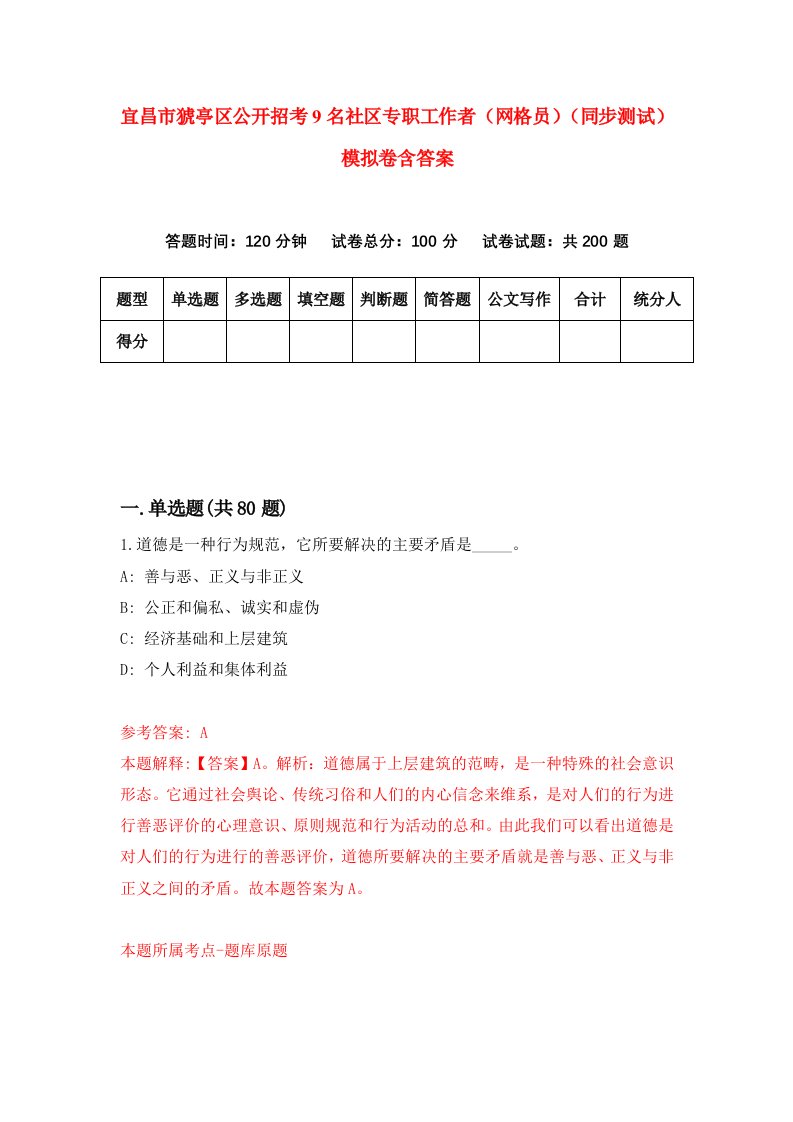 宜昌市猇亭区公开招考9名社区专职工作者（网格员）（同步测试）模拟卷含答案

答题时间：120分钟　试卷总分：100分　试卷试题：共200题

| 题型 | 单选题 | 多选题 | 填空题 | 判断题 | 简答题 | 公文写作 | 合计 | 统分人 |
|---|---|---|---|---|---|---|---|---|
| 得分 | | | | | | | | |

一.单选题(共80题)

1.道德是一种行为规范，它所要解决的主要矛盾是_____。

A: 善与恶、正义与非正义

B: 公正和偏私、诚实和虚伪

C: 经济基础和上层建筑

D: 个人利益和集体利益

参考答案: A

本题解释:【答案】A。解析：道德属于上层建筑的范畴，是一种特殊的社会意识形态。它通过社会舆论、传统习俗和人们的内心信念来维系，是对人们的行为进行善恶评价的心理意识、原则规范和行为活动的总和。由此我们可以看出道德是对人们的行为进行的善恶评价，道德所要解决的主要矛盾就是善与恶、正义与非正义之间的矛盾。故本题答案为A。

本题所属考点-题库原题